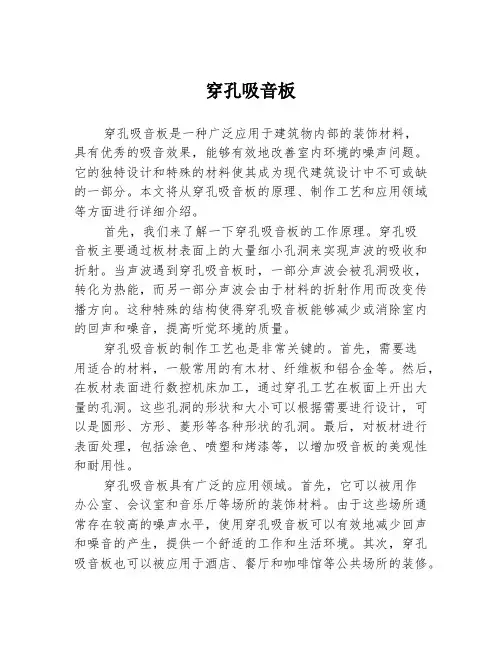 穿孔吸音板

穿孔吸音板是一种广泛应用于建筑物内部的装饰材料，具有优秀的吸音效果，能够有效地改善室内环境的噪声问题。它的独特设计和特殊的材料使其成为现代建筑设计中不可或缺的一部分。本文将从穿孔吸音板的原理、制作工艺和应用领域等方面进行详细介绍。

首先，我们来了解一下穿孔吸音板的工作原理。穿孔吸音板主要通过板材表面上的大量细小孔洞来实现声波的吸收和折射。当声波遇到穿孔吸音板时，一部分声波会被孔洞吸收，转化为热能，而另一部分声波会由于材料的折射作用而改变传播方向。这种特殊的结构使得穿孔吸音板能够减少或消除室内的回声和噪音，提高听觉环境的质量。

穿孔吸音板的制作工艺也是非常关键的。首先，需要选用适合的材料，一般常用的有木材、纤维板和铝合金等。然后，在板材表面进行数控机床加工，通过穿孔工艺在板面上开出大量的孔洞。这些孔洞的形状和大小可以根据需要进行设计，可以是圆形、方形、菱形等各种形状的孔洞。最后，对板材进行表面处理，包括涂色、喷塑和烤漆等，以增加吸音板的美观性和耐用性。

穿孔吸音板具有广泛的应用领域。首先，它可以被用作办公室、会议室和音乐厅等场所的装饰材料。由于这些场所通常存在较高的噪声水平，使用穿孔吸音板可以有效地减少回声和噪音的产生，提供一个舒适的工作和生活环境。其次，穿孔吸音板也可以被应用于酒店、餐厅和咖啡馆等公共场所的装修。